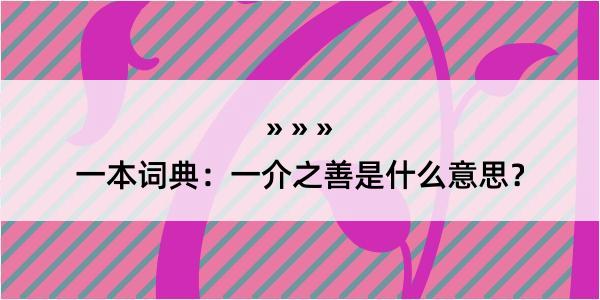 » » »

一本词典：一介之善是什么意思？